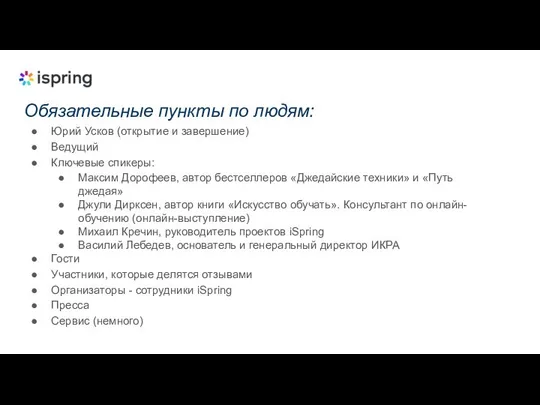 ispring

Обязательные пункты по людям:

● Юрий Усков (открытие и завершение)
● Ведущий
● Ключевые спикеры:
  ● Максим Дорофеев, автор бестселлеров «Джедайские техники» и «Путь джедая»
  ● Джули Дирксен, автор книги «Искусство обучать». Консультант по онлайн-обучению (онлайн-выступление)
  ● Михаил Кречин, руководитель проектов iSpring
  ● Василий Лебедев, основатель и генеральный директор ИКРА
● Гости
● Участники, которые делятся отзывами
● Организаторы - сотрудники iSpring
● Пресса
● Сервис (немного)